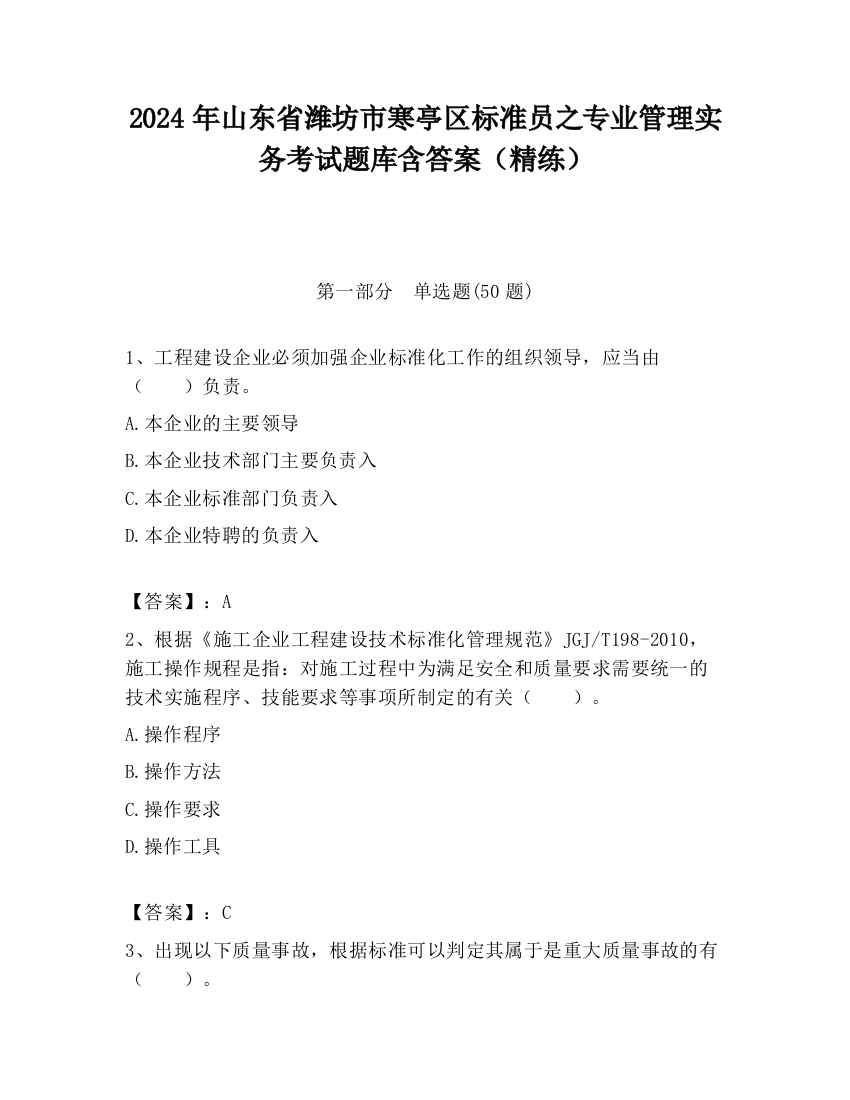 2024 年山东省潍坊市寒亭区标准员之专业管理实务考试题库含答案（精练）

第一部分　单选题(50 题)

1、工程建设企业必须加强企业标准化工作的组织领导，应当由（　　）负责。

A.本企业的主要领导

B.本企业技术部门主要负责入

C.本企业标准部门负责入

D.本企业特聘的负责入

【答案】：A

2、根据《施工企业工程建设技术标准化管理规范》JGJ/T198-2010，施工操作规程是指：对施工过程中为满足安全和质量要求需要统一的技术实施程序、技能要求等事项所制定的有关（　　）。

A.操作程序

B.操作方法

C.操作要求

D.操作工具

【答案】：C

3、出现以下质量事故，根据标准可以判定其属于是重大质量事故的有（　　）。